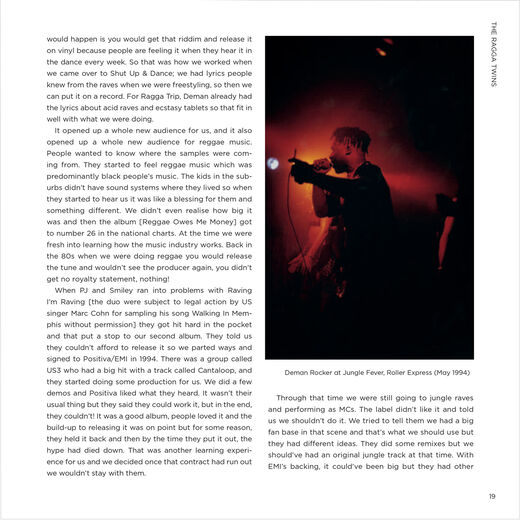 THE RAGGA TWINS

would happen is you would get that riddim and release it on vinyl because people are feeling it when they hear it in the dance every week. So that was how we worked when we came over to Shut Up & Dance; we had lyrics people knew from the raves when we were freestyling, so then we can put it on a record. For Ragga Trip, Deman already had the lyrics about acid raves and ecstasy tablets so that fit in well with what we were doing.

It opened up a whole new audience for us, and it also opened up a whole new audience for reggae music. People wanted to know where the samples were coming from. They started to feel reggae music which was predominantly black people's music. The kids in the suburbs didn't have sound systems where they lived so when they started to hear us it was like a blessing for them and something different. We didn't even realise how big it was and then the album [Reggae Owes Me Money] got to number 26 in the national charts. At the time we were fresh into learning how the music industry works. Back in the 80s when we were doing reggae you would release the tune and wouldn't see the producer again, you didn't get no royalty statement, nothing!

When PJ and Smiley ran into problems with Raving I'm Raving [the duo were subject to legal action by US singer Marc Cohn for sampling his song Walking In Memphis without permission] they got hit hard in the pocket and that put a stop to our second album. They told us they couldn't afford to release it so we parted ways and signed to Positiva/EMI in 1994. There was a group called US3 who had a big hit with a track called Cantaloop, and they started doing some production for us. We did a few demos and Positiva liked what they heard. It wasn't their usual thing but they said they could work it, but in the end, they couldn't! It was a good album, people loved it and the build-up to releasing it was on point but for some reason, they held it back and then by the time they put it out, the hype had died down. That was another learning experience for us and we decided once that contract had run out we wouldn't stay with them.

Deman Rocker at Jungle Fever, Roller Express (May 1994)

Through that time we were still going to jungle raves and performing as MCs. The label didn't like it and told us we shouldn't do it. We tried to tell them we had a big fan base in that scene and that's what we should use but they had different ideas. They did some remixes but we should've had an original jungle track at that time. With EMI's backing, it could've been big but they had other

19